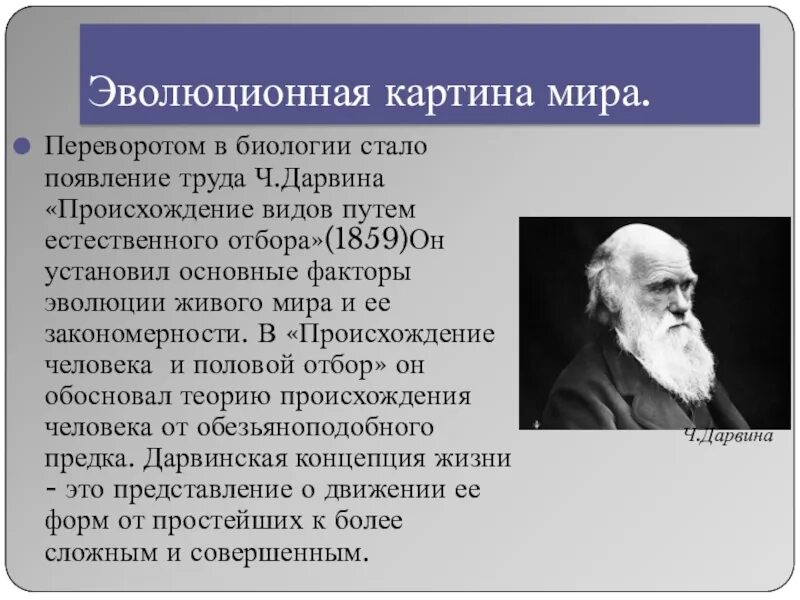 Эволюционная картина мира.

Переворотом в биологии стало появление труда Ч.Дарвина «Происхождение видов путем естественного отбора»(1859)Он установил основные факторы эволюции живого мира и ее закономерности. В «Происхождение человека и половой отбор» он обосновал теорию происхождения человека от обезьяноподобного предка. Дарвинская концепция жизни - это представление о движении ее форм от простейших к более сложным и совершенным.

Ч.Дарвина